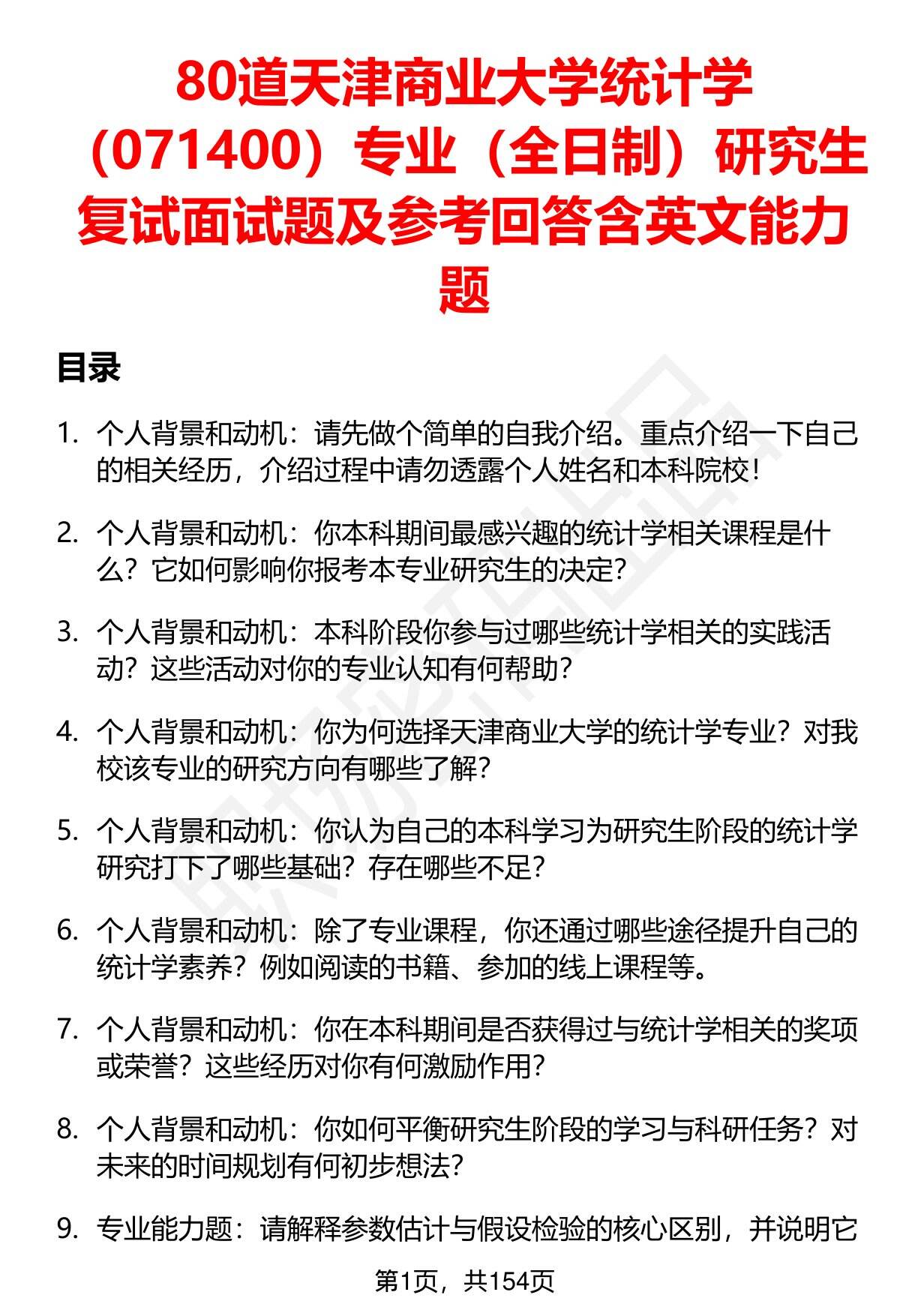 80道天津商业大学统计学（071400）专业（全日制）研究生复试面试题及参考回答含英文能力题

目录

1. 个人背景和动机：请先做个简单的自我介绍。重点介绍一下自己的相关经历，介绍过程中请勿透露个人姓名和本科院校！

2. 个人背景和动机：你本科期间最感兴趣的统计学相关课程是什么？它如何影响你报考本专业研究生的决定？

3. 个人背景和动机：本科阶段你参与过哪些统计学相关的实践活动？这些活动对你的专业认知有何帮助？

4. 个人背景和动机：你为何选择天津商业大学的统计学专业？对我校该专业的研究方向有哪些了解？

5. 个人背景和动机：你认为自己的本科学习为研究生阶段的统计学研究打下了哪些基础？存在哪些不足？

6. 个人背景和动机：除了专业课程，你还通过哪些途径提升自己的统计学素养？例如阅读的书籍、参加的线上课程等。

7. 个人背景和动机：你在本科期间是否获得过与统计学相关的奖项或荣誉？这些经历对你有何激励作用？

8. 个人背景和动机：你如何平衡研究生阶段的学习与科研任务？对未来的时间规划有何初步想法？

9. 专业能力题：请解释参数估计与假设检验的核心区别，并说明它

第1页，共154页